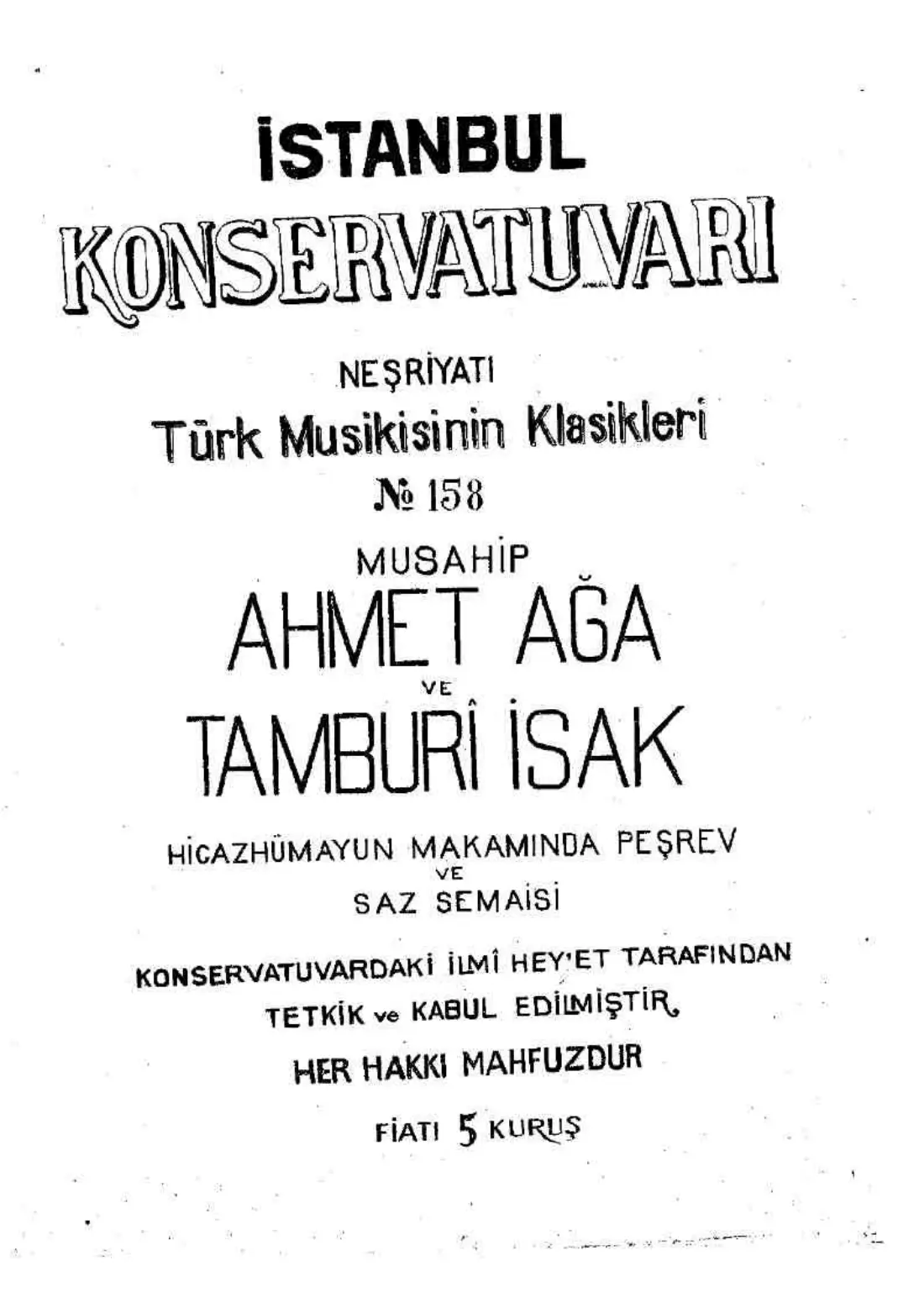 İSTANBUL
KONSERVATUVARI

NEŞRİYATI
Türk Musikisinin Klasikleri
№ 158

MUSAHİP
AHMET AĞA
VE
TAMBURÎ İSAK

HİCAZHÜMAYUN MAKAMINDA PEŞREV
VE
SAZ SEMAİSİ

KONSERVATUVARDAKİ İLMÎ HEY'ET TARAFINDAN
TETKİK ve KABUL EDİLMİŞTİR.

HER HAKKI MAHFUZDUR

FİATI 5 KURUŞ